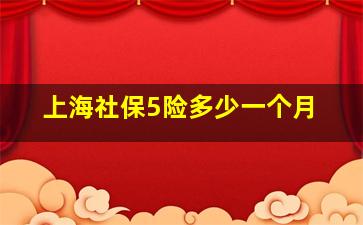 上海社保5险多少一个月